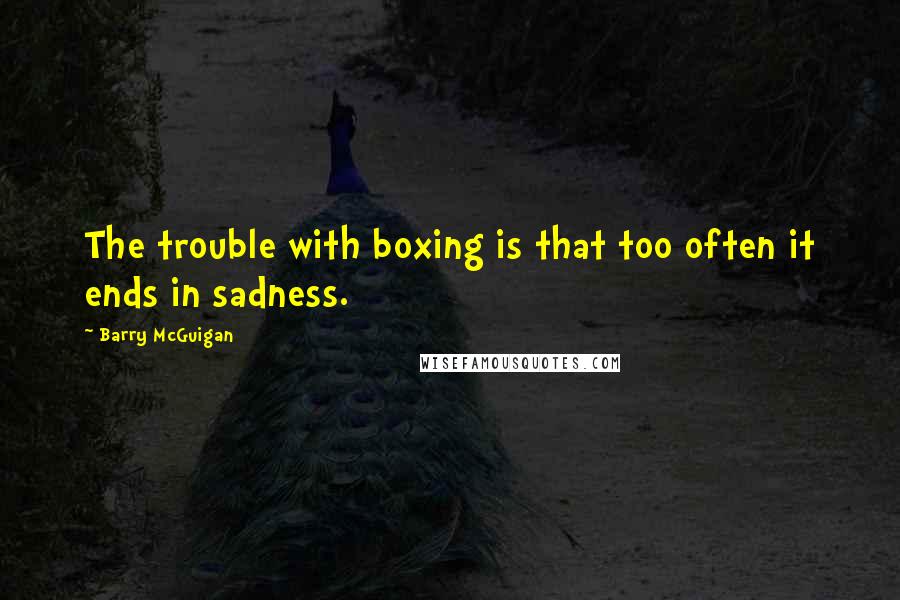 The trouble with boxing is that too often it ends in sadness.

~ Barry McGuigan

WISEFAMOUSQUOTES.COM